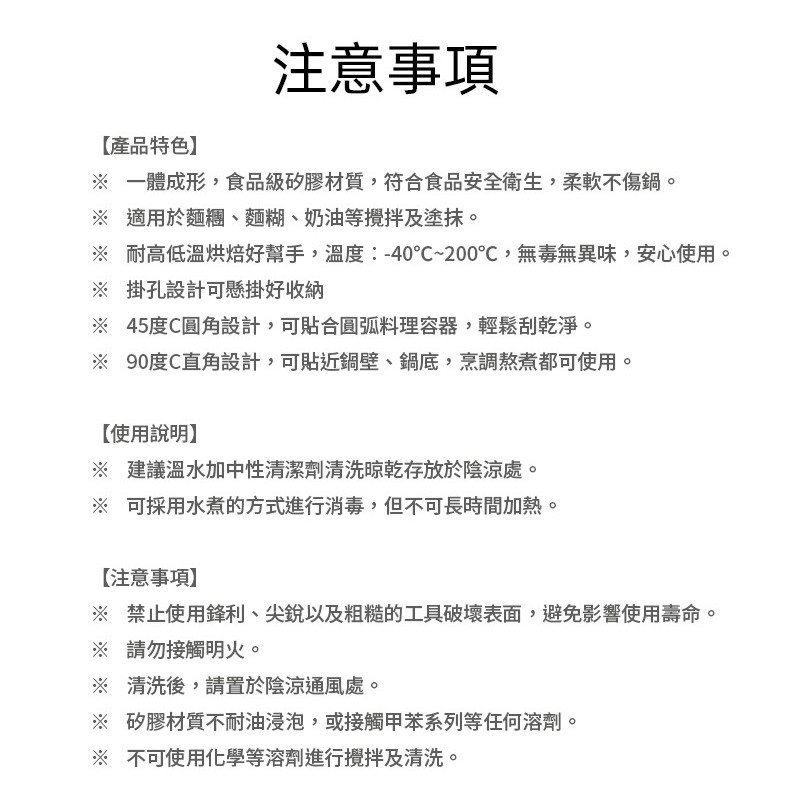 注意事項

【產品特色】

※ 一體成形，食品級矽膠材質，符合食品安全衛生，柔軟不傷鍋。

※ 適用於麵糰、麵糊、奶油等攪拌及塗抹。

※ 耐高低溫烘焙好幫手，溫度：-40°C~200°C，無毒無異味，安心使用。

※ 掛孔設計可懸掛好收納

※ 45度C圓角設計，可貼合圓弧料理容器，輕鬆刮乾淨。

※ 90度C直角設計，可貼近鍋壁、鍋底，烹調熬煮都可使用。

【使用說明】

※ 建議溫水加中性清潔劑清洗晾乾存放於陰涼處。

※ 可採用水煮的方式進行消毒，但不可長時間加熱。

【注意事項】

※ 禁止使用鋒利、尖銳以及粗糙的工具破壞表面，避免影響使用壽命。

※ 請勿接觸明火。

※ 清洗後，請置於陰涼通風處。

※ 矽膠材質不耐油浸泡，或接觸甲苯系列等任何溶劑。

※ 不可使用化學等溶劑進行攪拌及清洗。